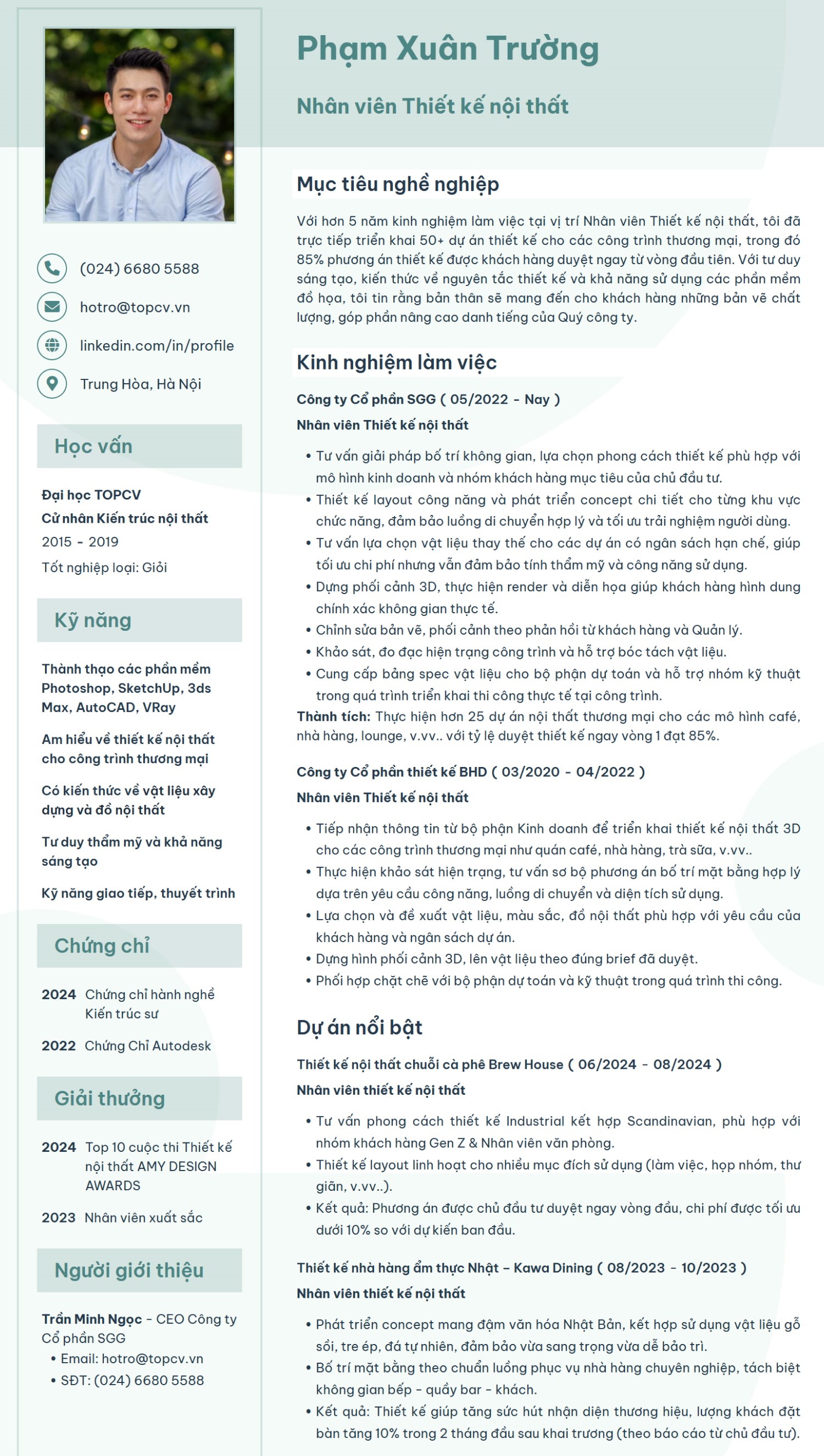 Phạm Xuân Trường

Nhân viên Thiết kế nội thất

(024) 6680 5588

hotro@topcv.vn

linkedin.com/in/profile

Trung Hòa, Hà Nội

Học vấn

Đại học TOPCV
Cử nhân Kiến trúc nội thất
2015 - 2019
Tốt nghiệp loại: Giỏi

Kỹ năng

Thành thạo các phần mềm Photoshop, SketchUp, 3ds Max, AutoCAD, VRay

Am hiểu về thiết kế nội thất cho công trình thương mại

Có kiến thức về vật liệu xây dựng và đồ nội thất

Tư duy thẩm mỹ và khả năng sáng tạo

Kỹ năng giao tiếp, thuyết trình

Chứng chỉ

2024 Chứng chỉ hành nghề Kiến trúc sư

2022 Chứng Chỉ Autodesk

Giải thưởng

2024 Top 10 cuộc thi Thiết kế nội thất AMY DESIGN AWARDS

2023 Nhân viên xuất sắc

Người giới thiệu

Trần Minh Ngọc - CEO Công ty Cổ phần SGG
• Email: hotro@topcv.vn
• SĐT: (024) 6680 5588

Mục tiêu nghề nghiệp

Với hơn 5 năm kinh nghiệm làm việc tại vị trí Nhân viên Thiết kế nội thất, tôi đã trực tiếp triển khai 50+ dự án thiết kế cho các công trình thương mại, trong đó 85% phương án thiết kế được khách hàng duyệt ngay từ vòng đầu tiên. Với tư duy sáng tạo, kiến thức về nguyên tắc thiết kế và khả năng sử dụng các phần mềm đồ họa, tôi tin rằng bản thân sẽ mang đến cho khách hàng những bản vẽ chất lượng, góp phần nâng cao danh tiếng của Quý công ty.

Kinh nghiệm làm việc

Công ty Cổ phần SGG ( 05/2022 - Nay )
Nhân viên Thiết kế nội thất

• Tư vấn giải pháp bố trí không gian, lựa chọn phong cách thiết kế phù hợp với mô hình kinh doanh và nhóm khách hàng mục tiêu của chủ đầu tư.
• Thiết kế layout công năng và phát triển concept chi tiết cho từng khu vực chức năng, đảm bảo luồng di chuyển hợp lý và tối ưu trải nghiệm người dùng.
• Tư vấn lựa chọn vật liệu thay thế cho các dự án có ngân sách hạn chế, giúp tối ưu chi phí nhưng vẫn đảm bảo tính thẩm mỹ và công năng sử dụng.
• Dựng phối cảnh 3D, thực hiện render và diễn họa giúp khách hàng hình dung chính xác không gian thực tế.
• Chỉnh sửa bản vẽ, phối cảnh theo phản hồi từ khách hàng và Quản lý.
• Khảo sát, đo đạc hiện trạng công trình và hỗ trợ bóc tách vật liệu.
• Cung cấp bảng spec vật liệu cho bộ phận dự toán và hỗ trợ nhóm kỹ thuật trong quá trình triển khai thi công thực tế tại công trình.
Thành tích: Thực hiện hơn 25 dự án nội thất thương mại cho các mô hình café, nhà hàng, lounge, v.vv.. với tỷ lệ duyệt thiết kế ngay vòng 1 đạt 85%.

Công ty Cổ phần thiết kế BHD ( 03/2020 - 04/2022 )
Nhân viên Thiết kế nội thất

• Tiếp nhận thông tin từ bộ phận Kinh doanh để triển khai thiết kế nội thất 3D cho các công trình thương mại như quán café, nhà hàng, trà sữa, v.vv..
• Thực hiện khảo sát hiện trạng, tư vấn sơ bộ phương án bố trí mặt bằng hợp lý dựa trên yêu cầu công năng, luồng di chuyển và diện tích sử dụng.
• Lựa chọn và đề xuất vật liệu, màu sắc, đồ nội thất phù hợp với yêu cầu của khách hàng và ngân sách dự án.
• Dựng hình phối cảnh 3D, lên vật liệu theo đúng brief đã duyệt.
• Phối hợp chặt chẽ với bộ phận dự toán và kỹ thuật trong quá trình thi công.

Dự án nổi bật

Thiết kế nội thất chuỗi cà phê Brew House ( 06/2024 - 08/2024 )
Nhân viên thiết kế nội thất

• Tư vấn phong cách thiết kế Industrial kết hợp Scandinavian, phù hợp với nhóm khách hàng Gen Z & Nhân viên văn phòng.
• Thiết kế layout linh hoạt cho nhiều mục đích sử dụng (làm việc, họp nhóm, thư giãn, v.vv..).
• Kết quả: Phương án được chủ đầu tư duyệt ngay vòng đầu, chi phí được tối ưu dưới 10% so với dự kiến ban đầu.

Thiết kế nhà hàng ẩm thực Nhật – Kawa Dining ( 08/2023 - 10/2023 )
Nhân viên thiết kế nội thất

• Phát triển concept mang đậm văn hóa Nhật Bản, kết hợp sử dụng vật liệu gỗ sồi, tre ép, đá tự nhiên, đảm bảo vừa sang trọng vừa dễ bảo trì.
• Bố trí mặt bằng theo chuẩn luồng phục vụ nhà hàng chuyên nghiệp, tách biệt không gian bếp - quầy bar - khách.
• Kết quả: Thiết kế giúp tăng sức hút nhận diện thương hiệu, lượng khách đặt bàn tăng 10% trong 2 tháng đầu sau khai trương (theo báo cáo từ chủ đầu tư).